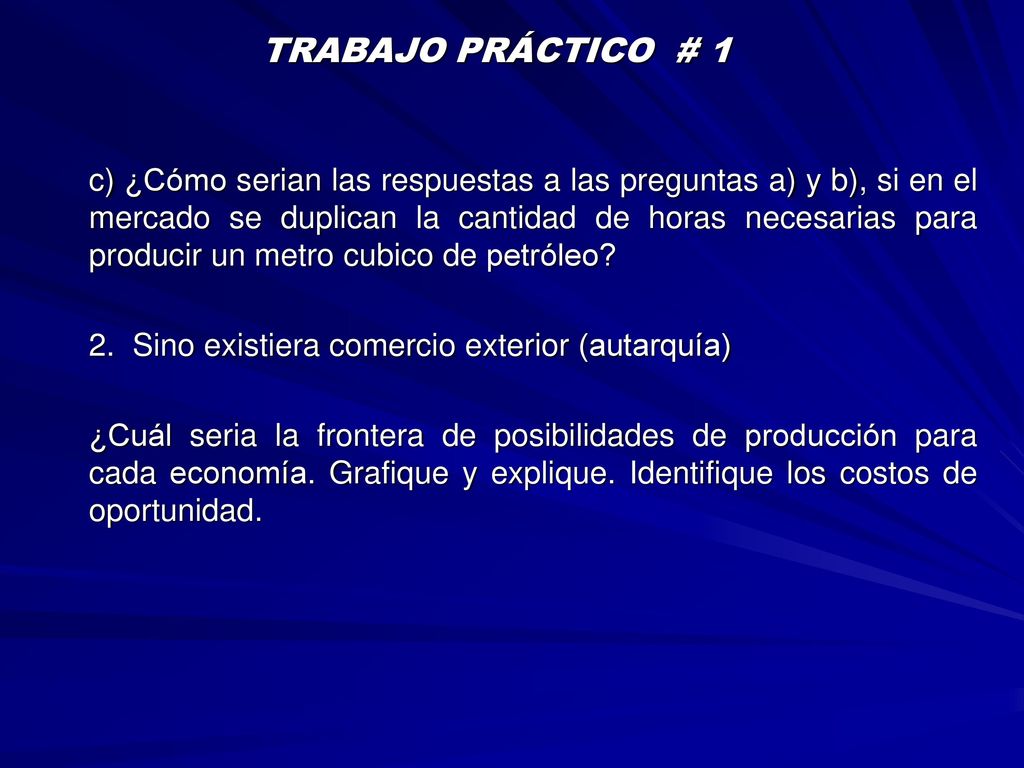 TRABAJO PRÁCTICO # 1

c) ¿Cómo serian las respuestas a las preguntas a) y b), si en el mercado se duplican la cantidad de horas necesarias para producir un metro cubico de petróleo?

2. Sino existiera comercio exterior (autarquía)

¿Cuál seria la frontera de posibilidades de producción para cada economía. Grafique y explique. Identifique los costos de oportunidad.